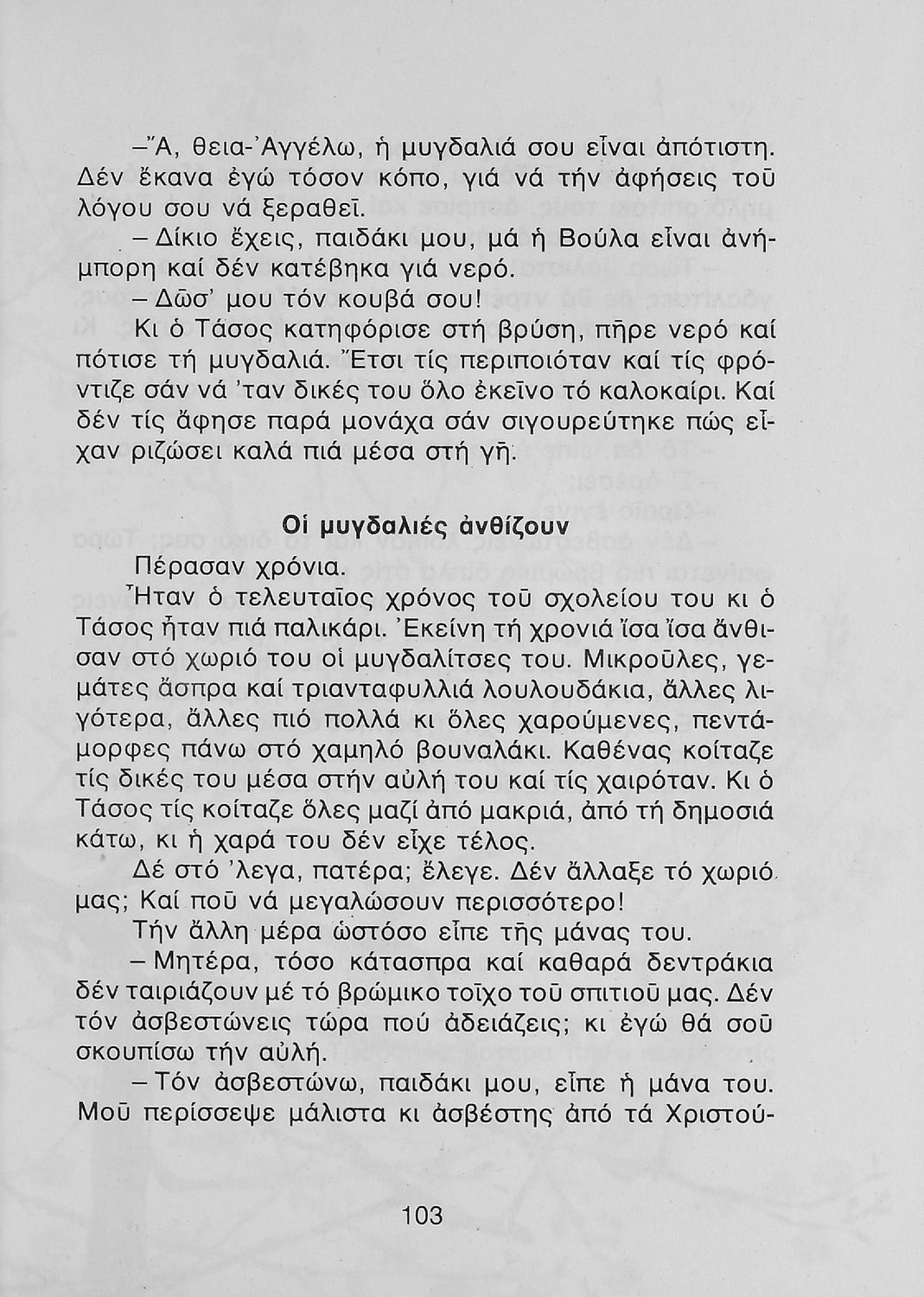 –Ἄ, θεια-Ἀγγέλω, ἡ μυγδαλιά σου εἶναι ἀπότιστη. Δέν ἔκανα ἐγώ τόσον κόπο, γιά νά τήν ἀφήσεις τοῦ λόγου σου νά ξεραθεῖ.

– Δίκιο ἔχεις, παιδάκι μου, μά ἡ Βούλα εἶναι ἀνήμπορη καί δέν κατέβηκα γιά νερό.

– Δῶσ' μου τόν κουβά σου!

Κι ὁ Τάσος κατηφόρισε στή βρύση, πῆρε νερό καί πότισε τή μυγδαλιά. Ἔτσι τίς περιποιόταν καί τίς φρόντιζε σάν νά 'ταν δικές του ὅλο ἐκεῖνο τό καλοκαίρι. Καί δέν τίς ἄφησε παρά μονάχα σάν σιγουρεύτηκε πώς εἶχαν ριζώσει καλά πιά μέσα στή γῆ.

Οἱ μυγδαλιές ἀνθίζουν

Πέρασαν χρόνια.

Ἦταν ὁ τελευταῖος χρόνος τοῦ σχολείου του κι ὁ Τάσος ἦταν πιά παλικάρι. Ἐκείνη τή χρονιά ἴσα ἴσα ἄνθισαν στό χωριό του οἱ μυγδαλίτσες του. Μικροῦλες, γεμάτες ἄσπρα καί τριανταφυλλιά λουλουδάκια, ἄλλες λιγότερα, ἄλλες πιό πολλά κι ὅλες χαρούμενες, πεντάμορφες πάνω στό χαμηλό βουναλάκι. Καθένας κοίταζε τίς δικές του μέσα στήν αὐλή του καί τίς χαιρόταν. Κι ὁ Τάσος τίς κοίταζε ὅλες μαζί ἀπό μακριά, ἀπό τή δημοσιά κάτω, κι ἡ χαρά του δέν εἶχε τέλος.

Δέ στό 'λεγα, πατέρα; ἔλεγε. Δέν ἄλλαξε τό χωριό μας; Καί ποῦ νά μεγαλώσουν περισσότερο!

Τήν ἄλλη μέρα ὡστόσο εἶπε τῆς μάνας του.

– Μητέρα, τόσο κάτασπρα καί καθαρά δεντράκια δέν ταιριάζουν μέ τό βρώμικο τοῖχο τοῦ σπιτιοῦ μας. Δέν τόν ἀσβεστώνεις τώρα πού ἀδειάζεις; κι ἐγώ θά σοῦ σκουπίσω τήν αὐλή.

– Τόν ἀσβεστώνω, παιδάκι μου, εἶπε ἡ μάνα του. Μοῦ περίσσεψε μάλιστα κι ἀσβέστης ἀπό τά Χριστού-

103